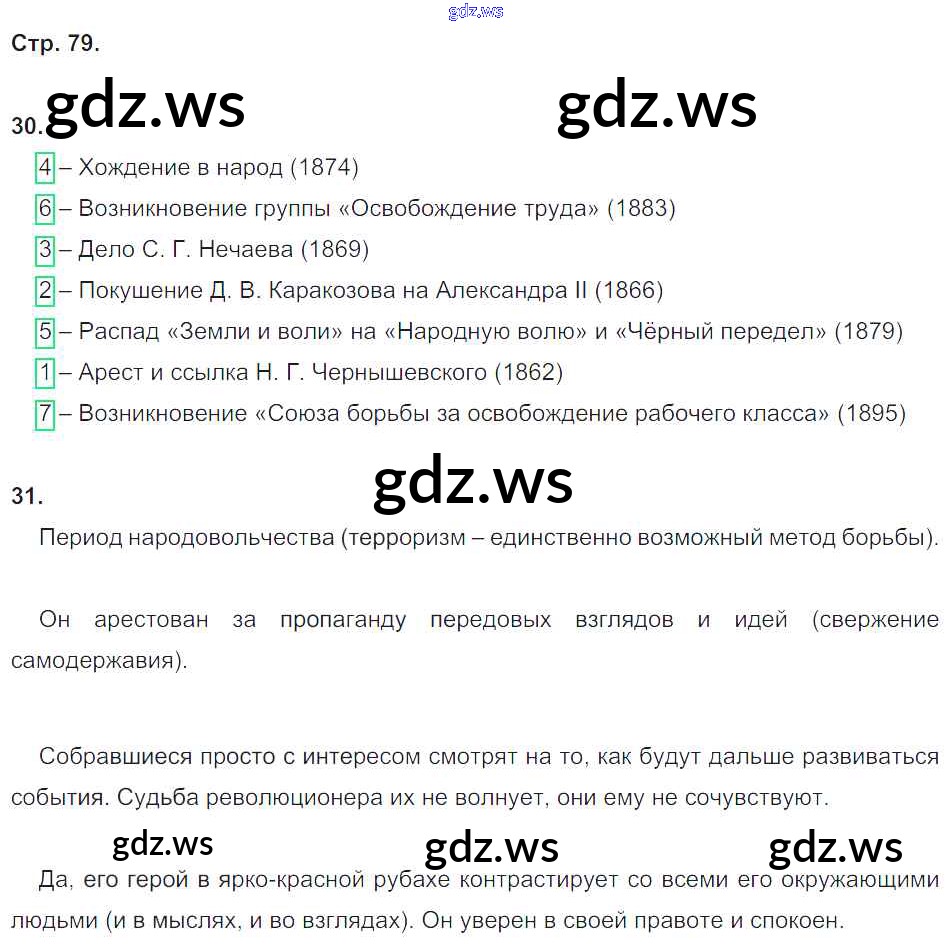 Стр. 79.

30.

4 – Хождение в народ (1874)

6 – Возникновение группы «Освобождение труда» (1883)

3 – Дело С. Г. Нечаева (1869)

2 – Покушение Д. В. Каракозова на Александра II (1866)

5 – Распад «Земли и воли» на «Народную волю» и «Чёрный передел» (1879)

1 – Арест и ссылка Н. Г. Чернышевского (1862)

7 – Возникновение «Союза борьбы за освобождение рабочего класса» (1895)

31.

Период народовольчества (терроризм – единственно возможный метод борьбы).

Он арестован за пропаганду передовых взглядов и идей (свержение самодержавия).

Собравшиеся просто с интересом смотрят на то, как будут дальше развиваться события. Судьба революционера их не волнует, они ему не сочувствуют.

Да, его герой в ярко-красной рубахе контрастирует со всеми его окружающими людьми (и в мыслях, и во взглядах). Он уверен в своей правоте и спокоен.

gdz.ws